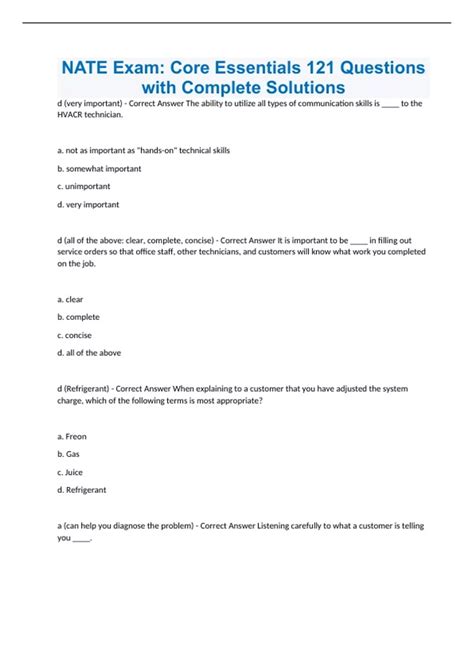 NATE Exam: Core Essentials 121 Questions with Complete Solutions

d (very important) - Correct Answer The ability to utilize all types of communication skills is _____ to the HVACR technician.

a. not as important as "hands-on" technical skills

b. somewhat important

c. unimportant

d. very important

d (all of the above: clear, complete, concise) - Correct Answer It is important to be _____ in filling out service orders so that office staff, other technicians, and customers will know what work you completed on the job.

a. clear

b. complete

c. concise

d. all of the above

d (Refrigerant) - Correct Answer When explaining to a customer that you have adjusted the system charge, which of the following terms is most appropriate?

a. Freon

b. Gas

c. Juice

d. Refrigerant

a (can help you diagnose the problem) - Correct Answer Listening carefully to what a customer is telling you _____.